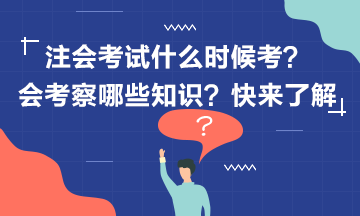 注会考试什么时候考?
会考察哪些知识？快来了解

?